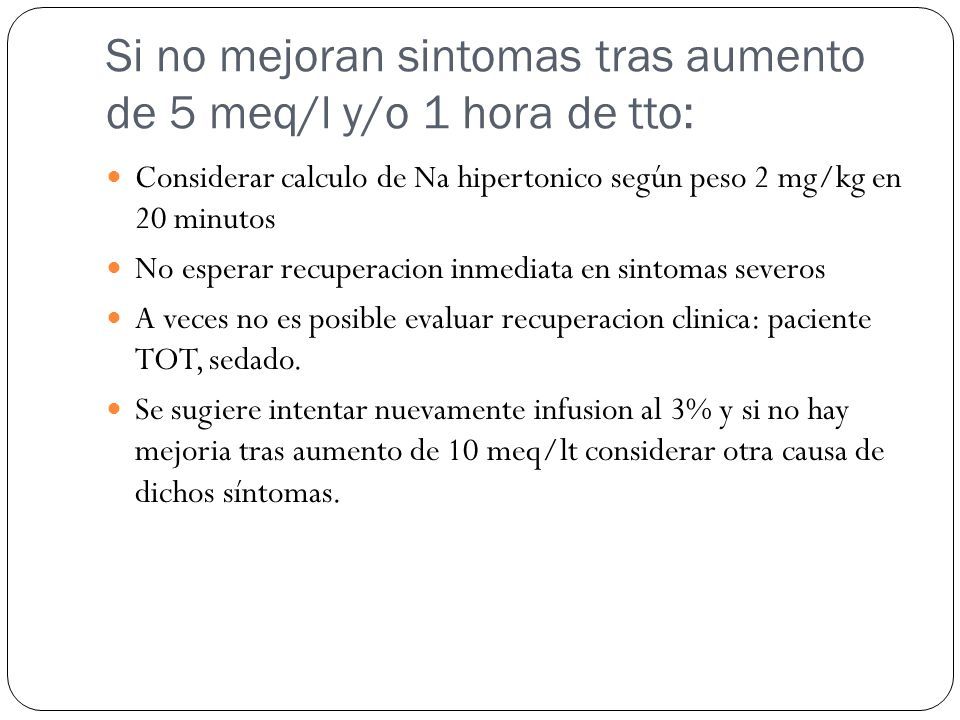 Si no mejoran sintomas tras aumento de 5 meq/l y/o 1 hora de tto:

- Considerar calculo de Na hipertonico según peso 2 mg/kg en 20 minutos
- No esperar recuperacion inmediata en sintomas severos
- A veces no es posible evaluar recuperacion clinica: paciente TOT, sedado.
- Se sugiere intentar nuevamente infusion al 3% y si no hay mejoria tras aumento de 10 meq/lt considerar otra causa de dichos síntomas.